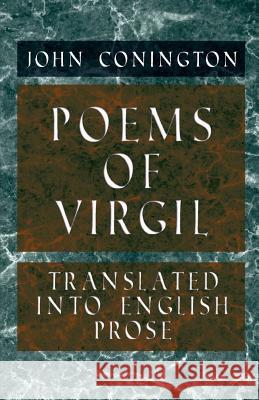 JOHN CONINGTON

POEMS OF VIRGIL

TRANSLATED INTO ENGLISH PROSE

Kraina Książek